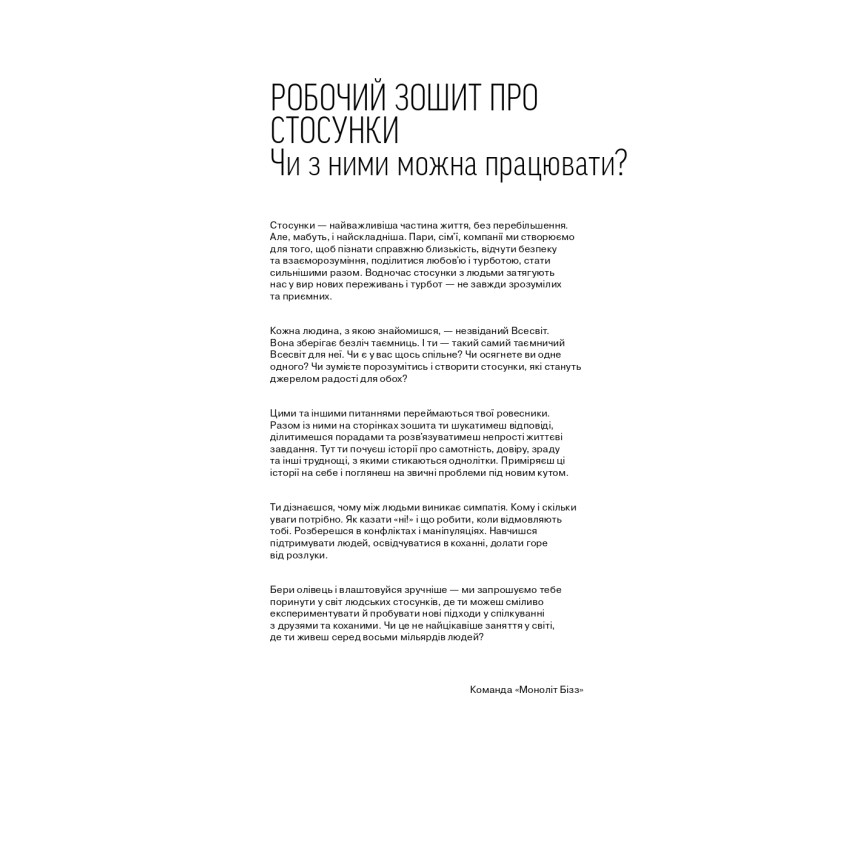 РОБОЧИЙ ЗОШИТ ПРО СТОСУНКИ
Чи з ними можна працювати?

Стосунки — найважливіша частина життя, без перебільшення. Але, мабуть, і найскладніша. Пари, сім'ї, компанії ми створюємо для того, щоб пізнати справжню близькість, відчути безпеку та взаєморозуміння, поділитися любов'ю і турботою, стати сильнішими разом. Водночас стосунки з людьми затягують нас у вир нових переживань і турбот — не завжди зрозумілих та приємних.

Кожна людина, з якою знайомишся, — незвіданий Всесвіт. Вона зберігає безліч таємниць. І ти — такий самий таємничий Всесвіт для неї. Чи є у вас щось спільне? Чи осягнете ви одне одного? Чи зумієте порозумітись і створити стосунки, які стануть джерелом радості для обох?

Цими та іншими питаннями переймаються твої ровесники. Разом із ними на сторінках зошита ти шукатимеш відповіді, ділитимешся порадами та розв'язуватимеш непрості життєві завдання. Тут ти почуєш історії про самотність, довіру, зраду та інші труднощі, з якими стикаються однолітки. Приміряєш ці історії на себе і поглянеш на звичні проблеми під новим кутом.

Ти дізнаєшся, чому між людьми виникає симпатія. Кому і скільки уваги потрібно. Як казати «ні!» і що робити, коли відмовляють тобі. Розберешся в конфліктах і маніпуляціях. Навчишся підтримувати людей, освідчуватися в коханні, долати горе від розлуки.

Бери олівець і влаштовуйся зручніше — ми запрошуємо тебе поринути у світ людських стосунків, де ти можеш сміливо експериментувати й пробувати нові підходи у спілкуванні з друзями та коханими. Чи це не найцікавіше заняття у світі, де ти живеш серед восьми мільярдів людей?

Команда «Моноліт Бізз»